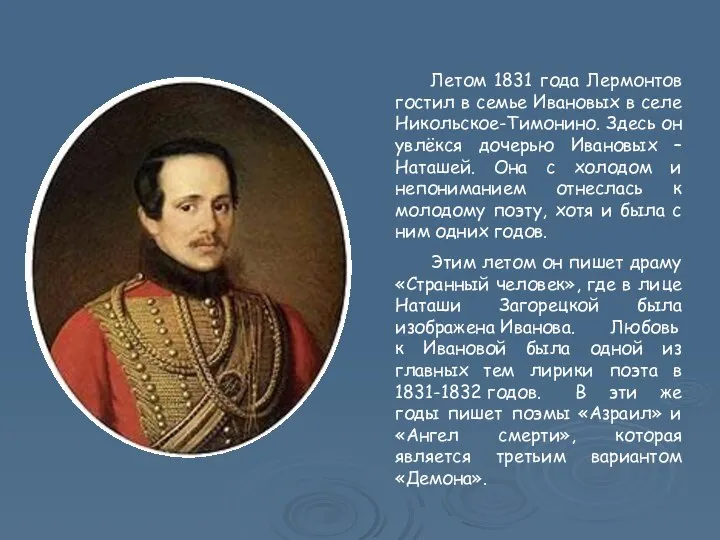 Летом 1831 года Лермонтов гостил в семье Ивановых в селе Никольское-Тимонино. Здесь он увлёкся дочерью Ивановых – Наташей. Она с холодом и непониманием отнеслась к молодому поэту, хотя и была с ним одних годов.

Этим летом он пишет драму «Странный человек», где в лице Наташи Загорецкой была изображена Иванова. Любовь к Ивановой была одной из главных тем лирики поэта в 1831-1832 годов. В эти же годы пишет поэмы «Азраил» и «Ангел смерти», которая является третьим вариантом «Демона».